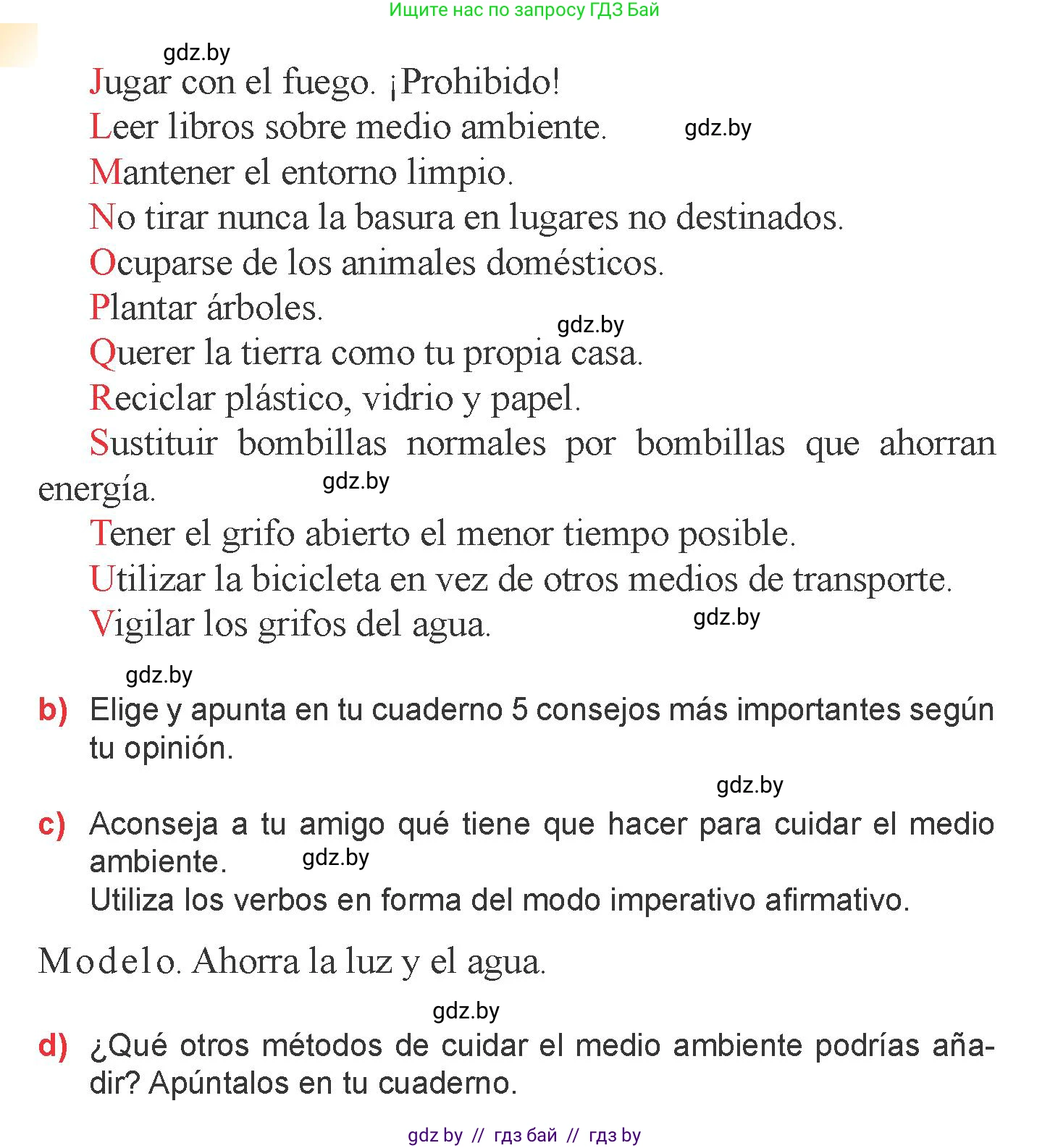 Ищите нас по запросу ГДЗ Бай

gdz.by

Jugar con el fuego. ¡Prohibido!

Leer libros sobre medio ambiente. gdz.by

Mantener el entorno limpio.

No tirar nunca la basura en lugares no destinados.

Ocuparse de los animales domésticos.

Plantar árboles.

gdz.by

Querer la tierra como tu propia casa.

Reciclar plástico, vidrio y papel.

Sustituir bombillas normales por bombillas que ahorran energía. gdz.by

Tener el grifo abierto el menor tiempo posible.

Utilizar la bicicleta en vez de otros medios de transporte.

Vigilar los grifos del agua. gdz.by

gdz.by

b) Elige y apunta en tu cuaderno 5 consejos más importantes según tu opinión.

gdz.by

c) Aconseja a tu amigo qué tiene que hacer para cuidar el medio ambiente. gdz.by
Utiliza los verbos en forma del modo imperativo afirmativo.

Modelo. Ahorra la luz y el agua.

gdz.by

d) ¿Qué otros métodos de cuidar el medio ambiente podrías añadir? Apúntalos en tu cuaderno.

gdz by // гдз бай // гдз by